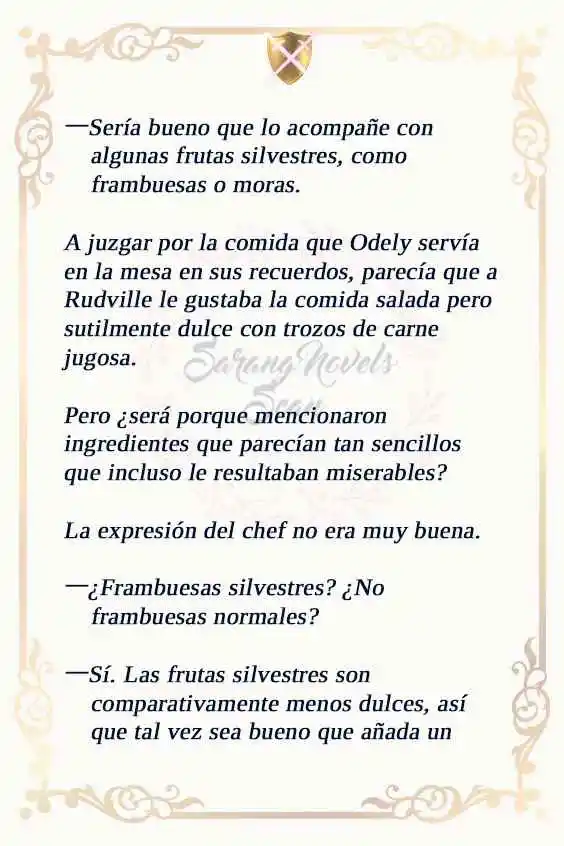 —Sería bueno que lo acompañe con algunas frutas silvestres, como frambuesas o moras.

A juzgar por la comida que Odely servía en la mesa en sus recuerdos, parecía que a Rudville le gustaba la comida salada pero sutilmente dulce con trozos de carne jugosa.

Sarang Novels Scan

Pero ¿será porque mencionaron ingredientes que parecían tan sencillos que incluso le resultaban miserables?

La expresión del chef no era muy buena.

—¿Frambuesas silvestres? ¿No frambuesas normales?

—Sí. Las frutas silvestres son comparativamente menos dulces, así que tal vez sea bueno que añada un